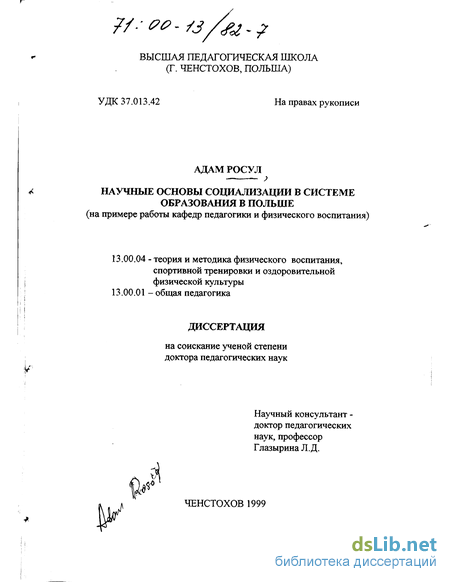 71:00-13/82-7

ВЫСШАЯ ПЕДАГОГИЧЕСКАЯ ШКОЛА
(Г. ЧЕНСТОХОВ, ПОЛЬША)

УДК 37.013.42

На правах рукописи

АДАМ РОСУЛ

НАУЧНЫЕ ОСНОВЫ СОЦИАЛИЗАЦИИ В СИСТЕМЕ ОБРАЗОВАНИЯ В ПОЛЬШЕ
(на примере работы кафедр педагогики и физического воспитания)

13.00.04 - теория и методика физического воспитания, спортивной тренировки и оздоровительной физической культуры
13.00.01 – общая педагогика

ДИССЕРТАЦИЯ

на соискание ученой степени
доктора педагогических наук

Научный консультант - доктор педагогических наук, профессор Глазырина Л.Д.

Adam Rosół

ЧЕНСТОХОВ 1999

dsLib.net
библиотека диссертаций